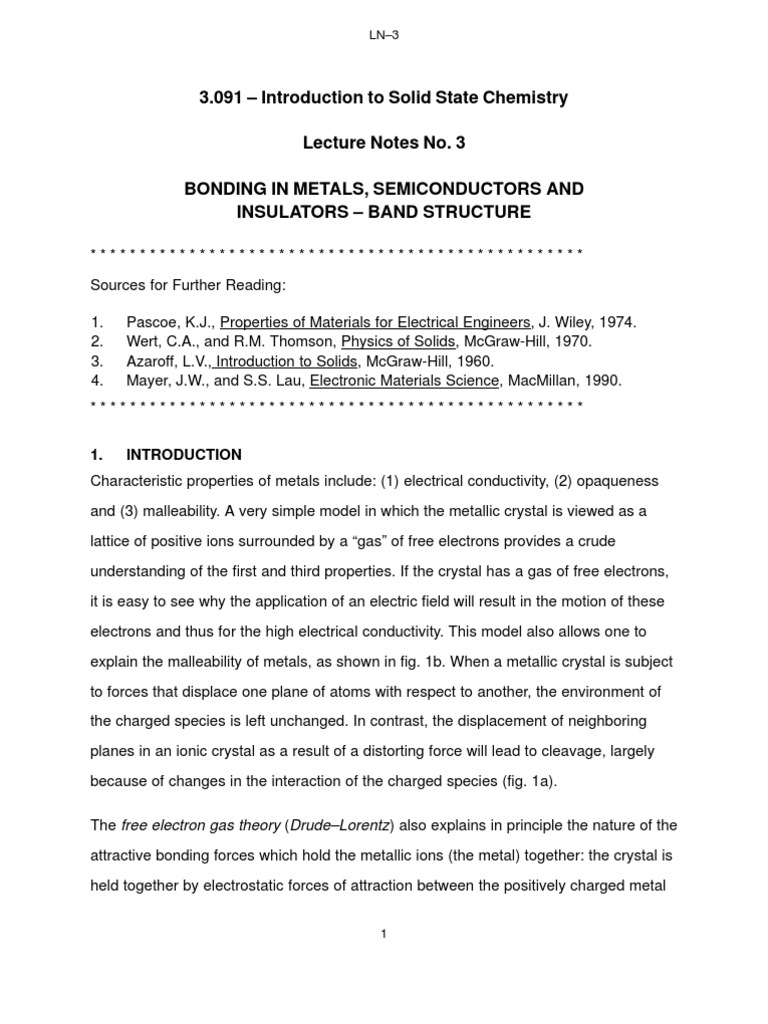 LN–3

3.091 – Introduction to Solid State Chemistry

Lecture Notes No. 3

BONDING IN METALS, SEMICONDUCTORS AND
INSULATORS – BAND STRUCTURE

* * * * * * * * * * * * * * * * * * * * * * * * * * * * * * * * * * * * * * * * * * * * * * * * * *

Sources for Further Reading:

1. Pascoe, K.J., Properties of Materials for Electrical Engineers, J. Wiley, 1974.
2. Wert, C.A., and R.M. Thomson, Physics of Solids, McGraw-Hill, 1970.
3. Azaroff, L.V., Introduction to Solids, McGraw-Hill, 1960.
4. Mayer, J.W., and S.S. Lau, Electronic Materials Science, MacMillan, 1990.

* * * * * * * * * * * * * * * * * * * * * * * * * * * * * * * * * * * * * * * * * * * * * * * * * *

1. INTRODUCTION

Characteristic properties of metals include: (1) electrical conductivity, (2) opaqueness and (3) malleability. A very simple model in which the metallic crystal is viewed as a lattice of positive ions surrounded by a "gas" of free electrons provides a crude understanding of the first and third properties. If the crystal has a gas of free electrons, it is easy to see why the application of an electric field will result in the motion of these electrons and thus for the high electrical conductivity. This model also allows one to explain the malleability of metals, as shown in fig. 1b. When a metallic crystal is subject to forces that displace one plane of atoms with respect to another, the environment of the charged species is left unchanged. In contrast, the displacement of neighboring planes in an ionic crystal as a result of a distorting force will lead to cleavage, largely because of changes in the interaction of the charged species (fig. 1a).

The free electron gas theory (Drude–Lorentz) also explains in principle the nature of the attractive bonding forces which hold the metallic ions (the metal) together: the crystal is held together by electrostatic forces of attraction between the positively charged metal

1